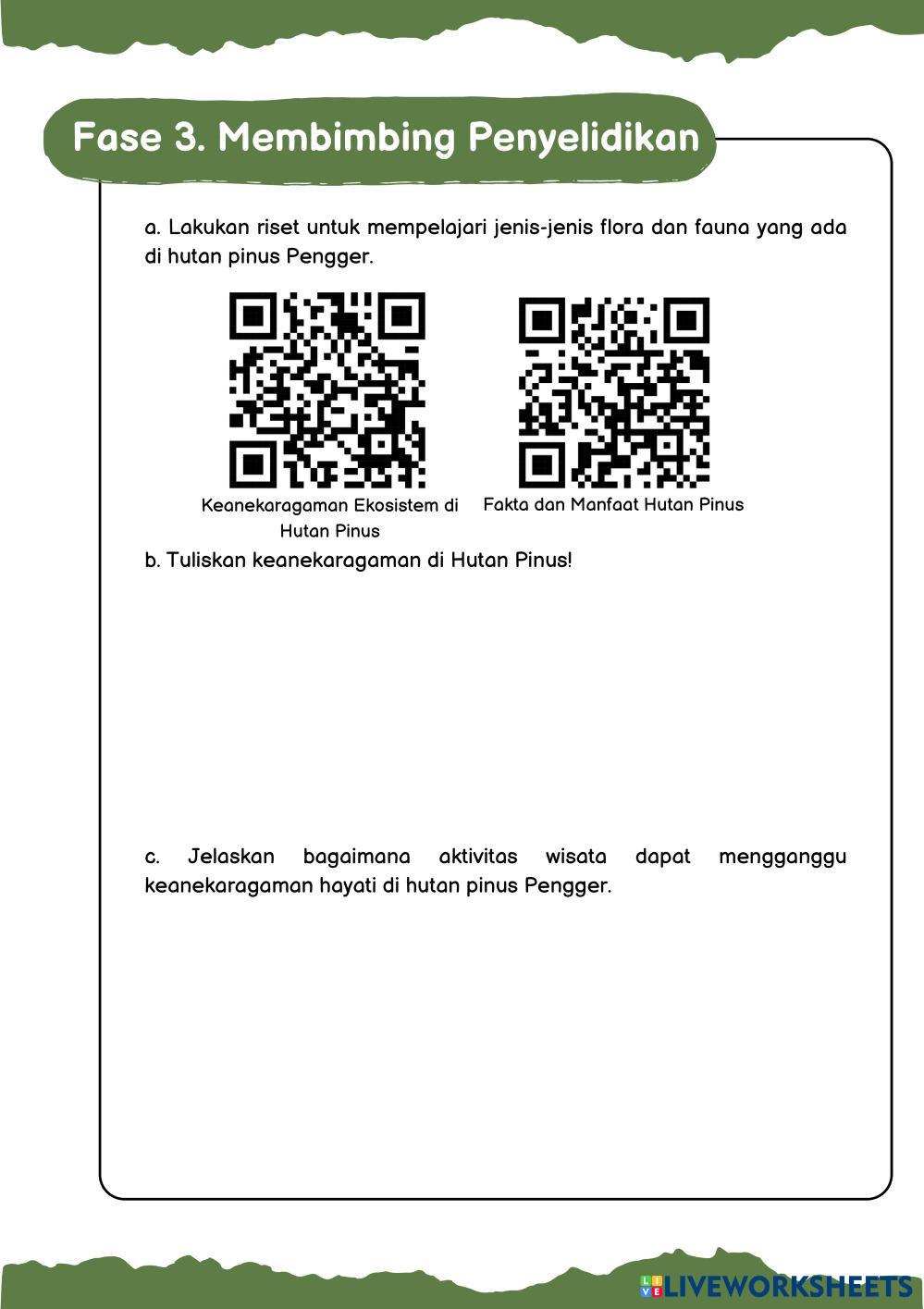 Fase 3. Membimbing Penyelidikan

a. Lakukan riset untuk mempelajari jenis-jenis flora dan fauna yang ada di hutan pinus Pengger.

Keanekaragaman Ekosistem di Hutan Pinus

Fakta dan Manfaat Hutan Pinus

b. Tuliskan keanekaragaman di Hutan Pinus!

c. Jelaskan bagaimana aktivitas wisata dapat mengganggu keanekaragaman hayati di hutan pinus Pengger.

LIVEWORKSHEETS